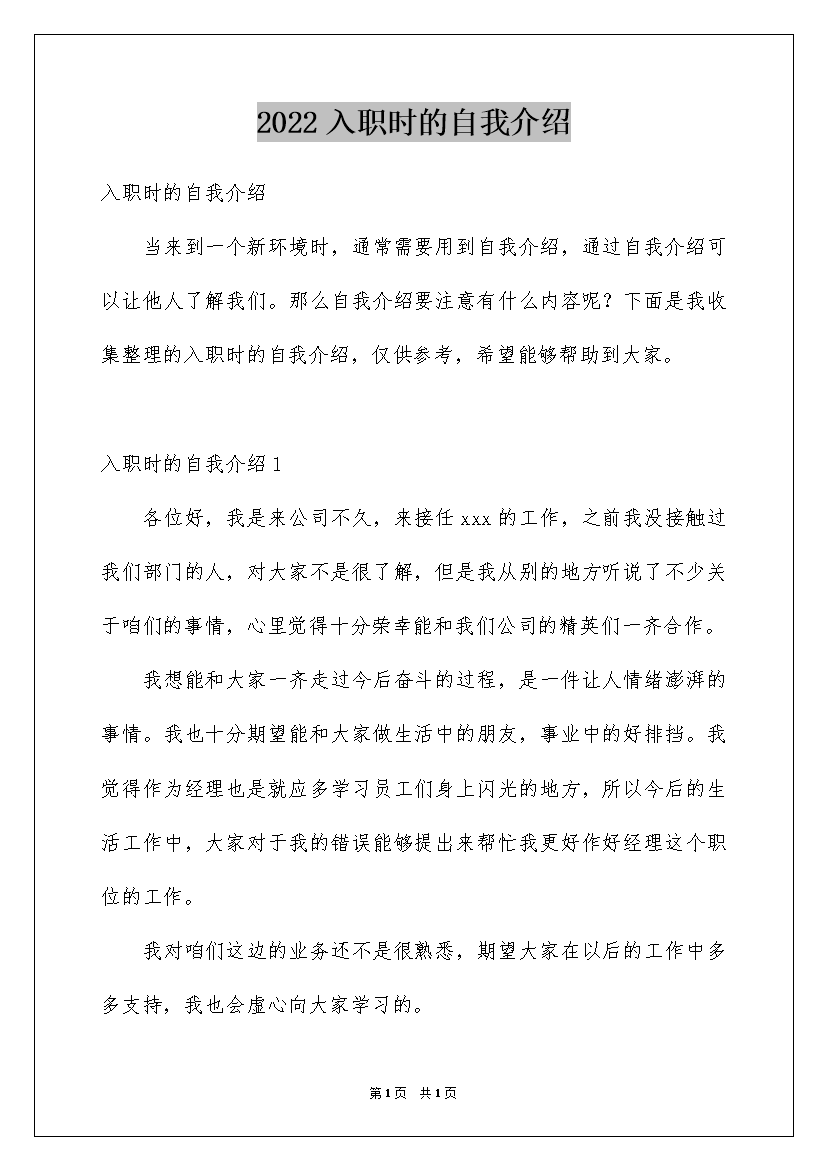 2022 入职时的自我介绍

入职时的自我介绍

当来到一个新环境时，通常需要用到自我介绍，通过自我介绍可以让他人了解我们。那么自我介绍要注意有什么内容呢？下面是我收集整理的入职时的自我介绍，仅供参考，希望能够帮助到大家。

入职时的自我介绍 1

各位好，我是来公司不久，来接任 xxx 的工作，之前我没接触过我们部门的人，对大家不是很了解，但是我从别的地方听说了不少关于咱们的事情，心里觉得十分荣幸能和我们公司的精英们一齐合作。

我想能和大家一齐走过今后奋斗的过程，是一件让人情绪澎湃的事情。我也十分期望能和大家做生活中的朋友，事业中的好排挡。我觉得作为经理也是就应多学习员工们身上闪光的地方，所以今后的生活工作中，大家对于我的错误能够提出来帮忙我更好作好经理这个职位的工作。

我对咱们这边的业务还不是很熟悉，期望大家在以后的工作中多多支持，我也会虚心向大家学习的。

第 1 页 共 1 页